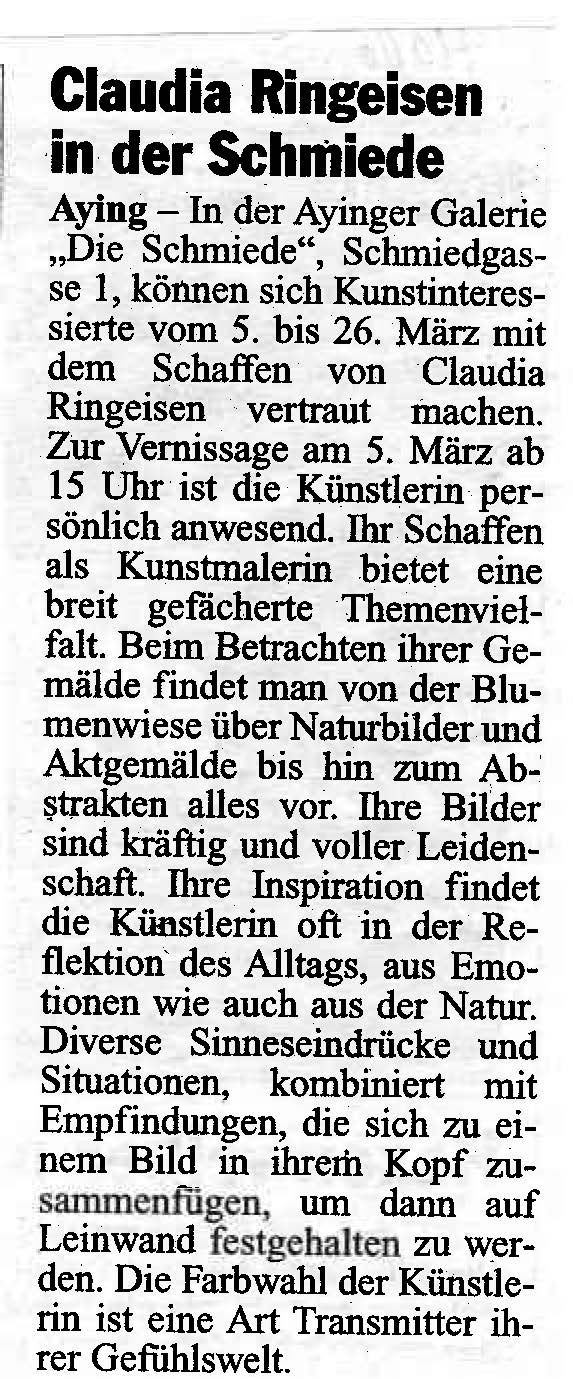 Claudia Ringeisen in der Schmiede

Aying – In der Ayinger Galerie „Die Schmiede“, Schmiedgasse 1, können sich Kunstinteressierte vom 5. bis 26. März mit dem Schaffen von Claudia Ringeisen vertraut machen. Zur Vernissage am 5. März ab 15 Uhr ist die Künstlerin persönlich anwesend. Ihr Schaffen als Kunstmalerin bietet eine breit gefächerte Themenvielfalt. Beim Betrachten ihrer Gemälde findet man von der Blumenwiese über Naturbilder und Aktgemälde bis hin zum Abstrakten alles vor. Ihre Bilder sind kräftig und voller Leidenschaft. Ihre Inspiration findet die Künstlerin oft in der Reflektion des Alltags, aus Emotionen wie auch aus der Natur. Diverse Sinneseindrücke und Situationen, kombiniert mit Empfindungen, die sich zu einem Bild in ihrem Kopf zusammenfügen, um dann auf Leinwand festgehalten zu werden. Die Farbwahl der Künstlerin ist eine Art Transmitter ihrer Gefühlswelt.